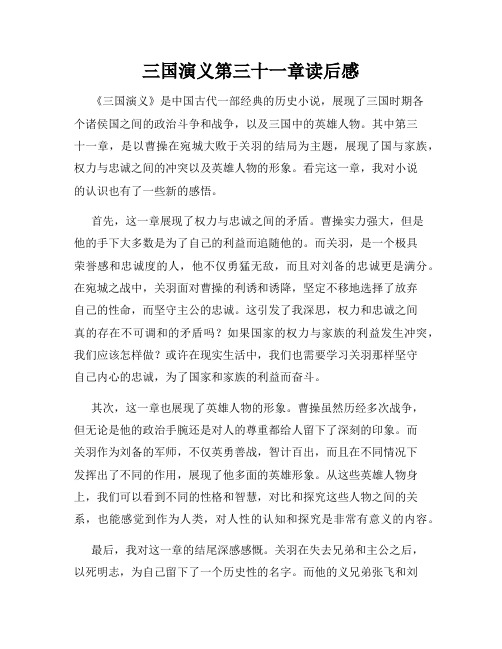 三国演义第三十一章读后感

《三国演义》是中国古代一部经典的历史小说，展现了三国时期各个诸侯国之间的政治斗争和战争，以及三国中的英雄人物。其中第三十一章，是以曹操在宛城大败于关羽的结局为主题，展现了国与家族，权力与忠诚之间的冲突以及英雄人物的形象。看完这一章，我对小说的认识也有了一些新的感悟。

首先，这一章展现了权力与忠诚之间的矛盾。曹操实力强大，但是他的手下大多数是为了自己的利益而追随他的。而关羽，是一个极具荣誉感和忠诚度的人，他不仅勇猛无敌，而且对刘备的忠诚更是满分。在宛城之战中，关羽面对曹操的利诱和诱降，坚定不移地选择了放弃自己的性命，而坚守主公的忠诚。这引发了我深思，权力和忠诚之间真的存在不可调和的矛盾吗？如果国家的权力与家族的利益发生冲突，我们应该怎样做？或许在现实生活中，我们也需要学习关羽那样坚守自己内心的忠诚，为了国家和家族的利益而奋斗。

其次，这一章也展现了英雄人物的形象。曹操虽然历经多次战争，但无论是他的政治手腕还是对人的尊重都给人留下了深刻的印象。而关羽作为刘备的军师，不仅英勇善战，智计百出，而且在不同情况下发挥出了不同的作用，展现了他多面的英雄形象。从这些英雄人物身上，我们可以看到不同的性格和智慧，对比和探究这些人物之间的关系，也能感觉到作为人类，对人性的认知和探究是非常有意义的内容。

最后，我对这一章的结尾深感感慨。关羽在失去兄弟和主公之后，以死明志，为自己留下了一个历史性的名字。而他的义兄弟张飞和刘